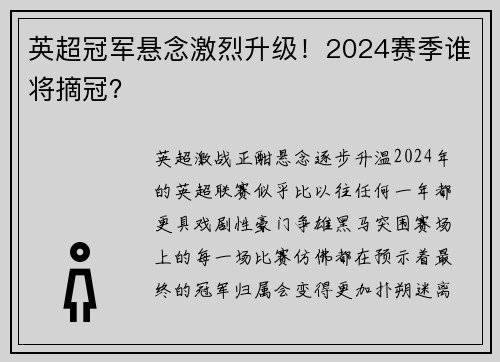 英超冠军悬念激烈升级！2024赛季谁将摘冠？

英超激战正酣悬念逐步升温2024年的英超联赛似乎比以往任何一年都更具戏剧性豪门争雄黑马突围赛场上的每一场比赛仿佛都在预示着最终的冠军归属会变得更加扑朔迷离